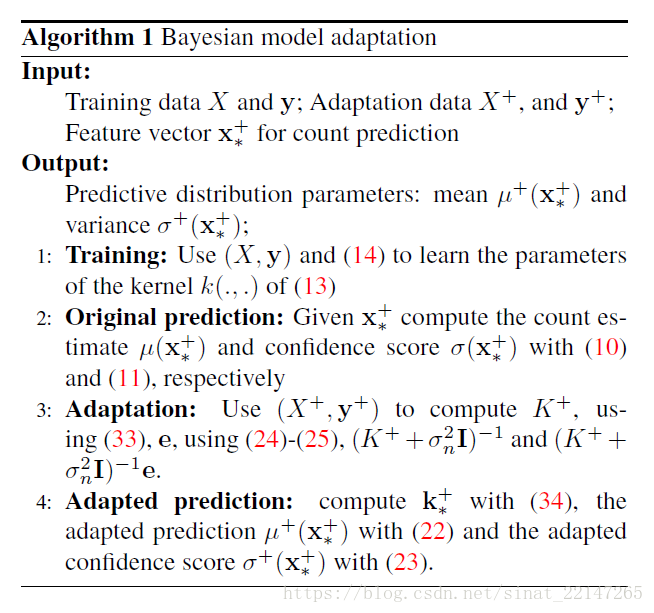 **Algorithm 1** Bayesian model adaptation

**Input:**

Training data $X$ and $\mathbf{y}$; Adaptation data $X^+$, and $\mathbf{y}^+$; Feature vector $\mathbf{x}_*^+$ for count prediction

**Output:**

Predictive distribution parameters: mean $\mu^+(\mathbf{x}_*^+)$ and variance $\sigma^+(\mathbf{x}_*^+)$;

1: **Training:** Use $(X, \mathbf{y})$ and (14) to learn the parameters of the kernel $k(.,.)$ of (13)

2: **Original prediction:** Given $\mathbf{x}_*^+$ compute the count estimate $\mu(\mathbf{x}_*^+)$ and confidence score $\sigma(\mathbf{x}_*^+)$ with (10) and (11), respectively

3: **Adaptation:** Use $(X^+, \mathbf{y}^+)$ to compute $K^+$, using (33), $\mathbf{e}$, using (24)-(25), $(K^+ + \sigma_n^2\mathbf{I})^{-1}$ and $(K^+ + \sigma_n^2\mathbf{I})^{-1}\mathbf{e}$.

4: **Adapted prediction:** compute $\mathbf{k}_*^+$ with (34), the adapted prediction $\mu^+(\mathbf{x}_*^+)$ with (22) and the adapted confidence score $\sigma^+(\mathbf{x}_*^+)$ with (23).

https://blog.csdn.net/sinat_22147265